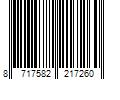 8 717582 217260